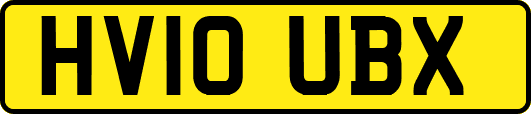 HV10 UBX